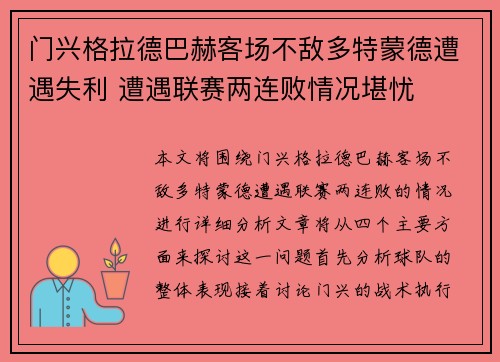 门兴格拉德巴赫客场不敌多特蒙德遭遇失利 遭遇联赛两连败情况堪忧

本文将围绕门兴格拉德巴赫客场不敌多特蒙德遭遇联赛两连败的情况进行详细分析文章将从四个主要方面来探讨这一问题首先分析球队的整体表现接着讨论门兴的战术执行